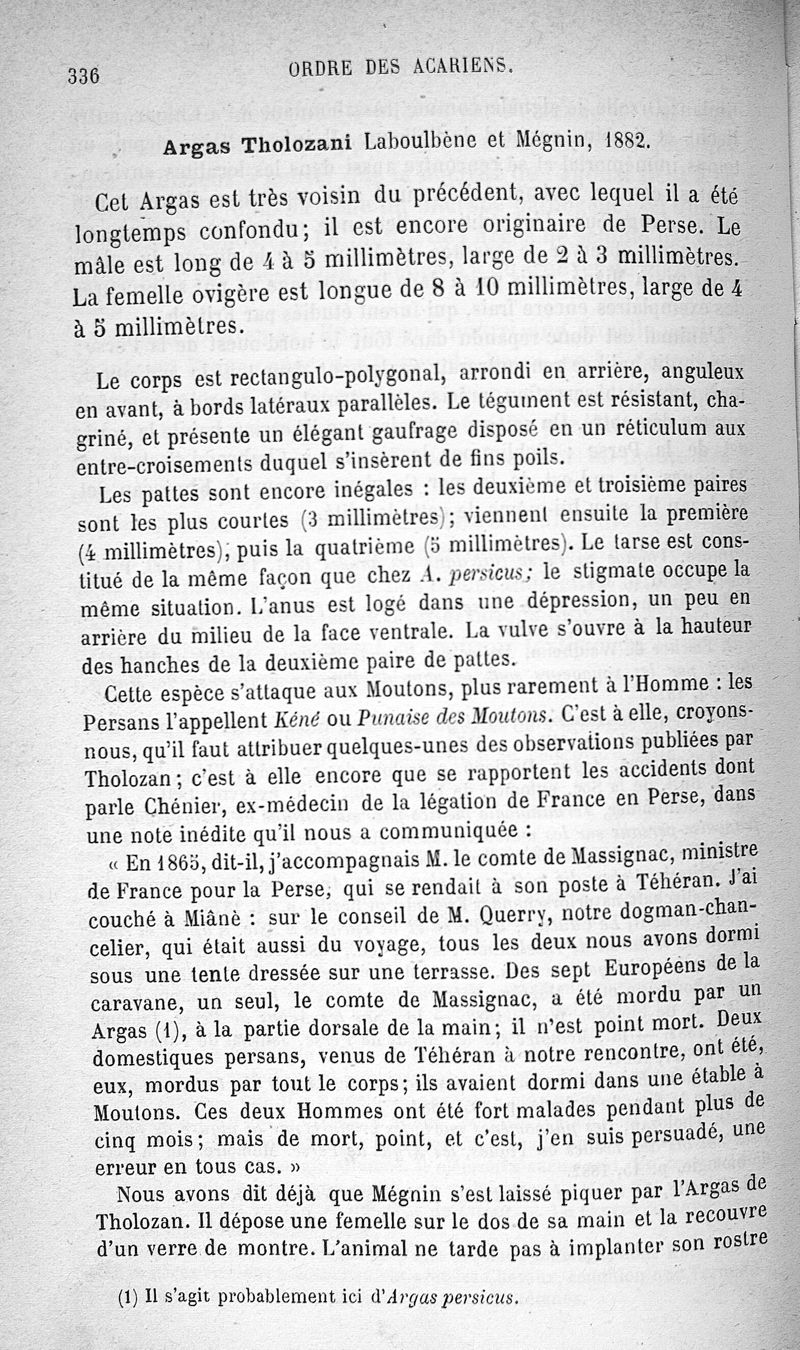 336 ORDRE DES ACARIENS.

Argas Tholozani Laboulbène et Mégnin, 1882.

Cet Argas est très voisin du précédent, avec lequel il a été longtemps confondu; il est encore originaire de Perse. Le mâle est long de 4 à 5 millimètres, large de 2 à 3 millimètres. La femelle ovigère est longue de 8 à 10 millimètres, large de 4 à 5 millimètres.

Le corps est rectangulo-polygonal, arrondi en arrière, anguleux en avant, à bords latéraux parallèles. Le tégument est résistant, chagriné, et présente un élégant gaufrage disposé en un réticulum aux entre-croisements duquel s'insèrent de fins poils.

Les pattes sont encore inégales : les deuxième et troisième paires sont les plus courtes (3 millimètres); viennent ensuite la première (4 millimètres), puis la quatrième (5 millimètres). Le tarse est constitué de la même façon que chez A. persicus; le stigmate occupe la même situation. L'anus est logé dans une dépression, un peu en arrière du milieu de la face ventrale. La vulve s'ouvre à la hauteur des hanches de la deuxième paire de pattes.

Cette espèce s'attaque aux Moutons, plus rarement à l'Homme : les Persans l'appellent Kéné ou Punaise des Moutons. C'est à elle, croyons-nous, qu'il faut attribuer quelques-unes des observations publiées par Tholozan; c'est à elle encore que se rapportent les accidents dont parle Chénier, ex-médecin de la légation de France en Perse, dans une note inédite qu'il nous a communiquée :

« En 1865, dit-il, j'accompagnais M. le comte de Massignac, ministre de France pour la Perse, qui se rendait à son poste à Téhéran. J'ai couché à Miânè : sur le conseil de M. Querry, notre dogman-chancelier, qui était aussi du voyage, tous les deux nous avons dormi sous une tente dressée sur une terrasse. Des sept Européens de la caravane, un seul, le comte de Massignac, a été mordu par un Argas (1), à la partie dorsale de la main; il n'est point mort. Deux domestiques persans, venus de Téhéran à notre rencontre, ont été, eux, mordus par tout le corps; ils avaient dormi dans une étable à Moutons. Ces deux Hommes ont été fort malades pendant plus de cinq mois; mais de mort, point, et c'est, j'en suis persuadé, une erreur en tous cas. »

Nous avons dit déjà que Mégnin s'est laissé piquer par l'Argas de Tholozan. Il dépose une femelle sur le dos de sa main et la recouvre d'un verre de montre. L'animal ne tarde pas à implanter son rostre

(1) Il s'agit probablement ici d'Argas persicus.